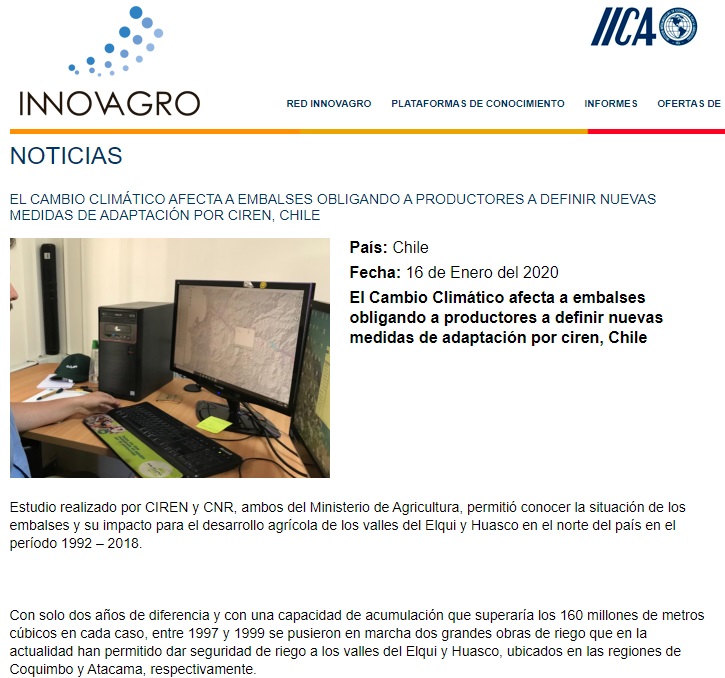 INNOVAGRO

IICA

RED INNOVAGRO PLATAFORMAS DE CONOCIMIENTO INFORMES OFERTAS DE

NOTICIAS

EL CAMBIO CLIMÁTICO AFECTA A EMBALSES OBLIGANDO A PRODUCTORES A DEFINIR NUEVAS MEDIDAS DE ADAPTACIÓN POR CIREN, CHILE

País: Chile

Fecha: 16 de Enero del 2020

El Cambio Climático afecta a embalses obligando a productores a definir nuevas medidas de adaptación por ciren, Chile

Estudio realizado por CIREN y CNR, ambos del Ministerio de Agricultura, permitió conocer la situación de los embalses y su impacto para el desarrollo agrícola de los valles del Elqui y Huasco en el norte del país en el período 1992 – 2018.

Con solo dos años de diferencia y con una capacidad de acumulación que superaría los 160 millones de metros cúbicos en cada caso, entre 1997 y 1999 se pusieron en marcha dos grandes obras de riego que en la actualidad han permitido dar seguridad de riego a los valles del Elqui y Huasco, ubicados en las regiones de Coquimbo y Atacama, respectivamente.